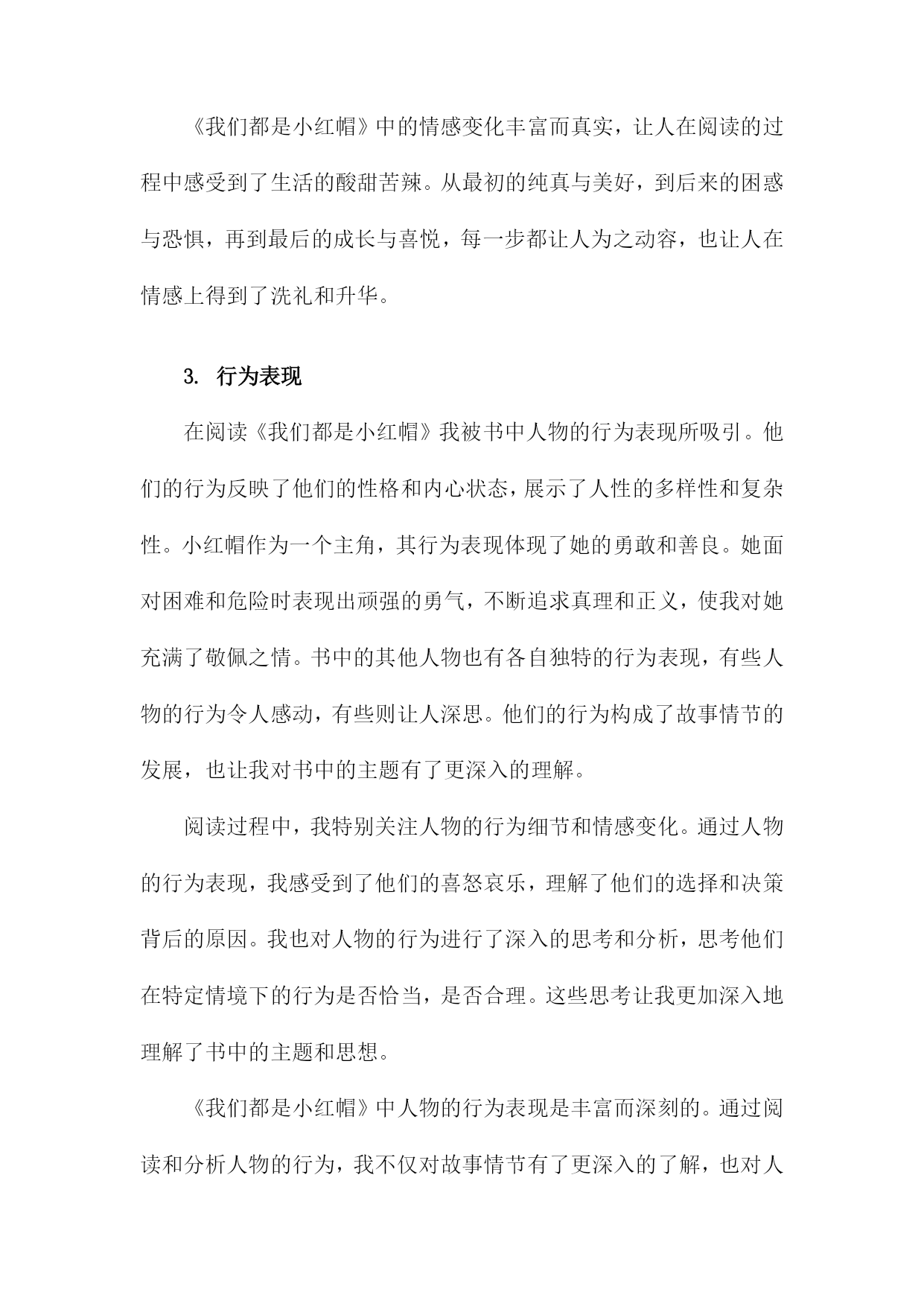 《我们都是小红帽》中的情感变化丰富而真实，让人在阅读的过程中感受到了生活的酸甜苦辣。从最初的纯真与美好，到后来的困惑与恐惧，再到最后的成长与喜悦，每一步都让人为之动容，也让人在情感上得到了洗礼和升华。

3. 行为表现

在阅读《我们都是小红帽》我被书中人物的行为表现所吸引。他们的行为反映了他们的性格和内心状态，展示了人性的多样性和复杂性。小红帽作为一个主角，其行为表现体现了她的勇敢和善良。她面对困难和危险时表现出顽强的勇气，不断追求真理和正义，使我对她充满了敬佩之情。书中的其他人物也有各自独特的行为表现，有些人物的行为令人感动，有些则让人深思。他们的行为构成了故事情节的发展，也让我对书中的主题有了更深入的理解。

阅读过程中，我特别关注人物的行为细节和情感变化。通过人物的行为表现，我感受到了他们的喜怒哀乐，理解了他们的选择和决策背后的原因。我也对人物的行为进行了深入的思考和分析，思考他们在特定情境下的行为是否恰当，是否合理。这些思考让我更加深入地理解了书中的主题和思想。

《我们都是小红帽》中人物的行为表现是丰富而深刻的。通过阅读和分析人物的行为，我不仅对故事情节有了更深入的了解，也对人